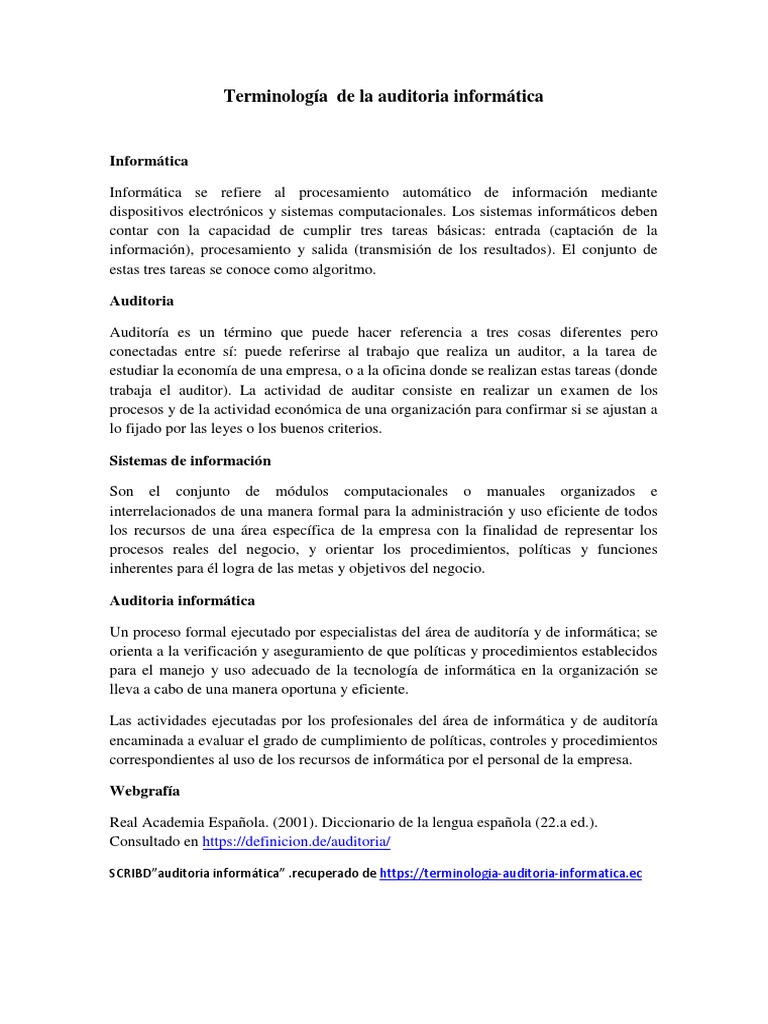 Terminología de la auditoria informática

Informática

Informática se refiere al procesamiento automático de información mediante dispositivos electrónicos y sistemas computacionales. Los sistemas informáticos deben contar con la capacidad de cumplir tres tareas básicas: entrada (captación de la información), procesamiento y salida (transmisión de los resultados). El conjunto de estas tres tareas se conoce como algoritmo.

Auditoria

Auditoría es un término que puede hacer referencia a tres cosas diferentes pero conectadas entre sí: puede referirse al trabajo que realiza un auditor, a la tarea de estudiar la economía de una empresa, o a la oficina donde se realizan estas tareas (donde trabaja el auditor). La actividad de auditar consiste en realizar un examen de los procesos y de la actividad económica de una organización para confirmar si se ajustan a lo fijado por las leyes o los buenos criterios.

Sistemas de información

Son el conjunto de módulos computacionales o manuales organizados e interrelacionados de una manera formal para la administración y uso eficiente de todos los recursos de una área específica de la empresa con la finalidad de representar los procesos reales del negocio, y orientar los procedimientos, políticas y funciones inherentes para él logra de las metas y objetivos del negocio.

Auditoria informática

Un proceso formal ejecutado por especialistas del área de auditoría y de informática; se orienta a la verificación y aseguramiento de que políticas y procedimientos establecidos para el manejo y uso adecuado de la tecnología de informática en la organización se lleva a cabo de una manera oportuna y eficiente.

Las actividades ejecutadas por los profesionales del área de informática y de auditoría encaminada a evaluar el grado de cumplimiento de políticas, controles y procedimientos correspondientes al uso de los recursos de informática por el personal de la empresa.

Webgrafía

Real Academia Española. (2001). Diccionario de la lengua española (22.a ed.). Consultado en https://definicion.de/auditoria/

SCRIBD"auditoria informática" .recuperado de https://terminologia-auditoria-informatica.ec